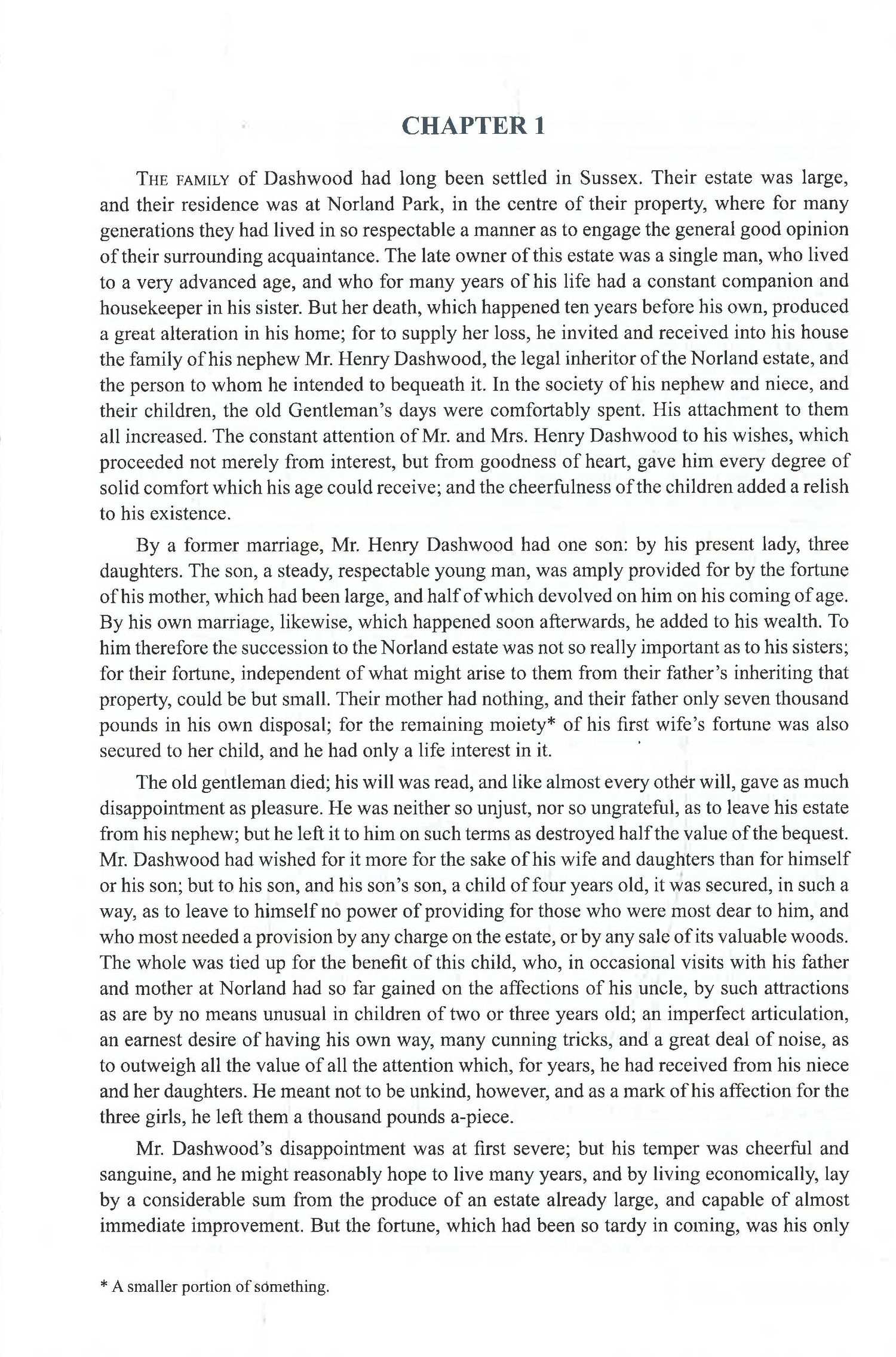 CHAPTER 1

THE FAMILY of Dashwood had long been settled in Sussex. Their estate was large, and their residence was at Norland Park, in the centre of their property, where for many generations they had lived in so respectable a manner as to engage the general good opinion of their surrounding acquaintance. The late owner of this estate was a single man, who lived to a very advanced age, and who for many years of his life had a constant companion and housekeeper in his sister. But her death, which happened ten years before his own, produced a great alteration in his home; for to supply her loss, he invited and received into his house the family of his nephew Mr. Henry Dashwood, the legal inheritor of the Norland estate, and the person to whom he intended to bequeath it. In the society of his nephew and niece, and their children, the old Gentleman's days were comfortably spent. His attachment to them all increased. The constant attention of Mr. and Mrs. Henry Dashwood to his wishes, which proceeded not merely from interest, but from goodness of heart, gave him every degree of solid comfort which his age could receive; and the cheerfulness of the children added a relish to his existence.

By a former marriage, Mr. Henry Dashwood had one son: by his present lady, three daughters. The son, a steady, respectable young man, was amply provided for by the fortune of his mother, which had been large, and half of which devolved on him on his coming of age. By his own marriage, likewise, which happened soon afterwards, he added to his wealth. To him therefore the succession to the Norland estate was not so really important as to his sisters; for their fortune, independent of what might arise to them from their father's inheriting that property, could be but small. Their mother had nothing, and their father only seven thousand pounds in his own disposal; for the remaining moiety* of his first wife's fortune was also secured to her child, and he had only a life interest in it.

The old gentleman died; his will was read, and like almost every other will, gave as much disappointment as pleasure. He was neither so unjust, nor so ungrateful, as to leave his estate from his nephew; but he left it to him on such terms as destroyed half the value of the bequest. Mr. Dashwood had wished for it more for the sake of his wife and daughters than for himself or his son; but to his son, and his son's son, a child of four years old, it was secured, in such a way, as to leave to himself no power of providing for those who were most dear to him, and who most needed a provision by any charge on the estate, or by any sale of its valuable woods. The whole was tied up for the benefit of this child, who, in occasional visits with his father and mother at Norland had so far gained on the affections of his uncle, by such attractions as are by no means unusual in children of two or three years old; an imperfect articulation, an earnest desire of having his own way, many cunning tricks, and a great deal of noise, as to outweigh all the value of all the attention which, for years, he had received from his niece and her daughters. He meant not to be unkind, however, and as a mark of his affection for the three girls, he left them a thousand pounds a-piece.

Mr. Dashwood's disappointment was at first severe; but his temper was cheerful and sanguine, and he might reasonably hope to live many years, and by living economically, lay by a considerable sum from the produce of an estate already large, and capable of almost immediate improvement. But the fortune, which had been so tardy in coming, was his only

* A smaller portion of something.